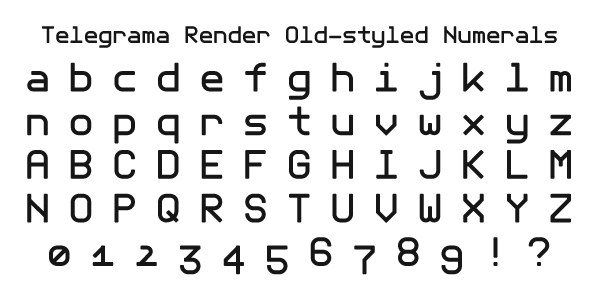 Telegrama Render Old-styled Numerals

a b c d e f g h i j k l m

n o p q r s t u v w x y z

A B C D E F G H I J K L M

N O P Q R S T U V W X Y Z

0 1 2 3 4 5 6 7 8 9 ! ?